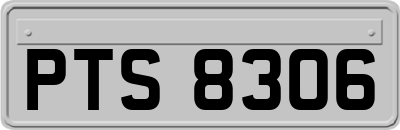 PTS 8306